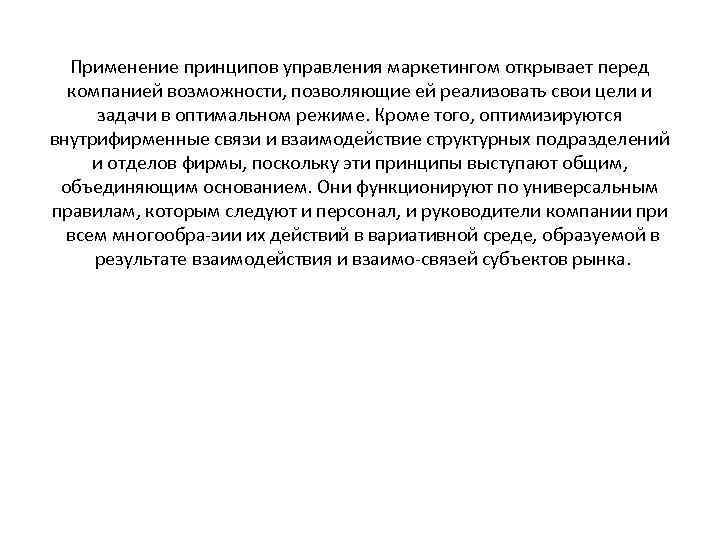 Применение принципов управления маркетингом открывает перед компанией возможности, позволяющие ей реализовать свои цели и задачи в оптимальном режиме. Кроме того, оптимизируются внутрифирменные связи и взаимодействие структурных подразделений и отделов фирмы, поскольку эти принципы выступают общим, объединяющим основанием. Они функционируют по универсальным правилам, которым следуют и персонал, и руководители компании при всем многообра-зии их действий в вариативной среде, образуемой в результате взаимодействия и взаимо-связей субъектов рынка.